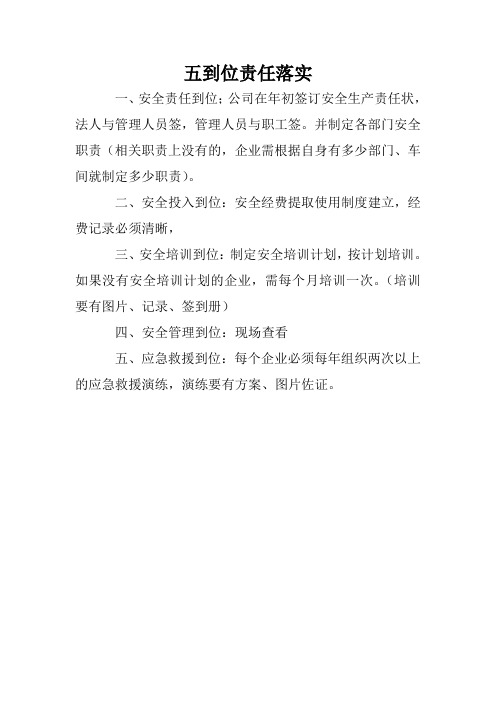 五到位责任落实

一、安全责任到位：公司在年初签订安全生产责任状，法人与管理人员签，管理人员与职工签。并制定各部门安全职责（相关职责上没有的，企业需根据自身有多少部门、车间就制定多少职责）。

二、安全投入到位：安全经费提取使用制度建立，经费记录必须清晰，

三、安全培训到位：制定安全培训计划，按计划培训。如果没有安全培训计划的企业，需每个月培训一次。（培训要有图片、记录、签到册）

四、安全管理到位：现场查看

五、应急救援到位：每个企业必须每年组织两次以上的应急救援演练，演练要有方案、图片佐证。